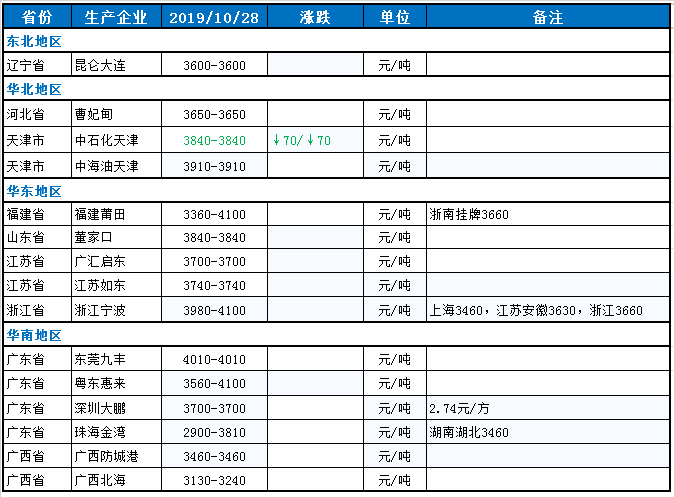 | 省份 | 生产企业 | 2019/10/28 | 涨跌 | 单位 | 备注 |
|---|---|---|---|---|---|
| 东北地区 | | | | | |
| 辽宁省 | 昆仑大连 | 3600-3600 | | 元/吨 | |
| 华北地区 | | | | | |
| 河北省 | 曹妃甸 | 3650-3650 | | 元/吨 | |
| 天津市 | 中石化天津 | 3840-3840 | ↓70/↓70 | 元/吨 | |
| 天津市 | 中海油天津 | 3910-3910 | | 元/吨 | |
| 华东地区 | | | | | |
| 福建省 | 福建莆田 | 3360-4100 | | 元/吨 | 浙南挂牌3660 |
| 山东省 | 董家口 | 3840-3840 | | 元/吨 | |
| 江苏省 | 广汇启东 | 3700-3700 | | 元/吨 | |
| 江苏省 | 江苏如东 | 3740-3740 | | 元/吨 | |
| 浙江省 | 浙江宁波 | 3980-4100 | | 元/吨 | 上海3460，江苏安徽3630，浙江3660 |
| 华南地区 | | | | | |
| 广东省 | 东莞九丰 | 4010-4010 | | 元/吨 | |
| 广东省 | 粤东惠来 | 3560-4100 | | 元/吨 | |
| 广东省 | 深圳大鹏 | 3700-3700 | | 元/吨 | 2.74元/方 |
| 广东省 | 珠海金湾 | 2900-3810 | | 元/吨 | 湖南湖北3460 |
| 广西省 | 广西防城港 | 3460-3460 | | 元/吨 | |
| 广西省 | 广西北海 | 3130-3240 | | 元/吨 | |